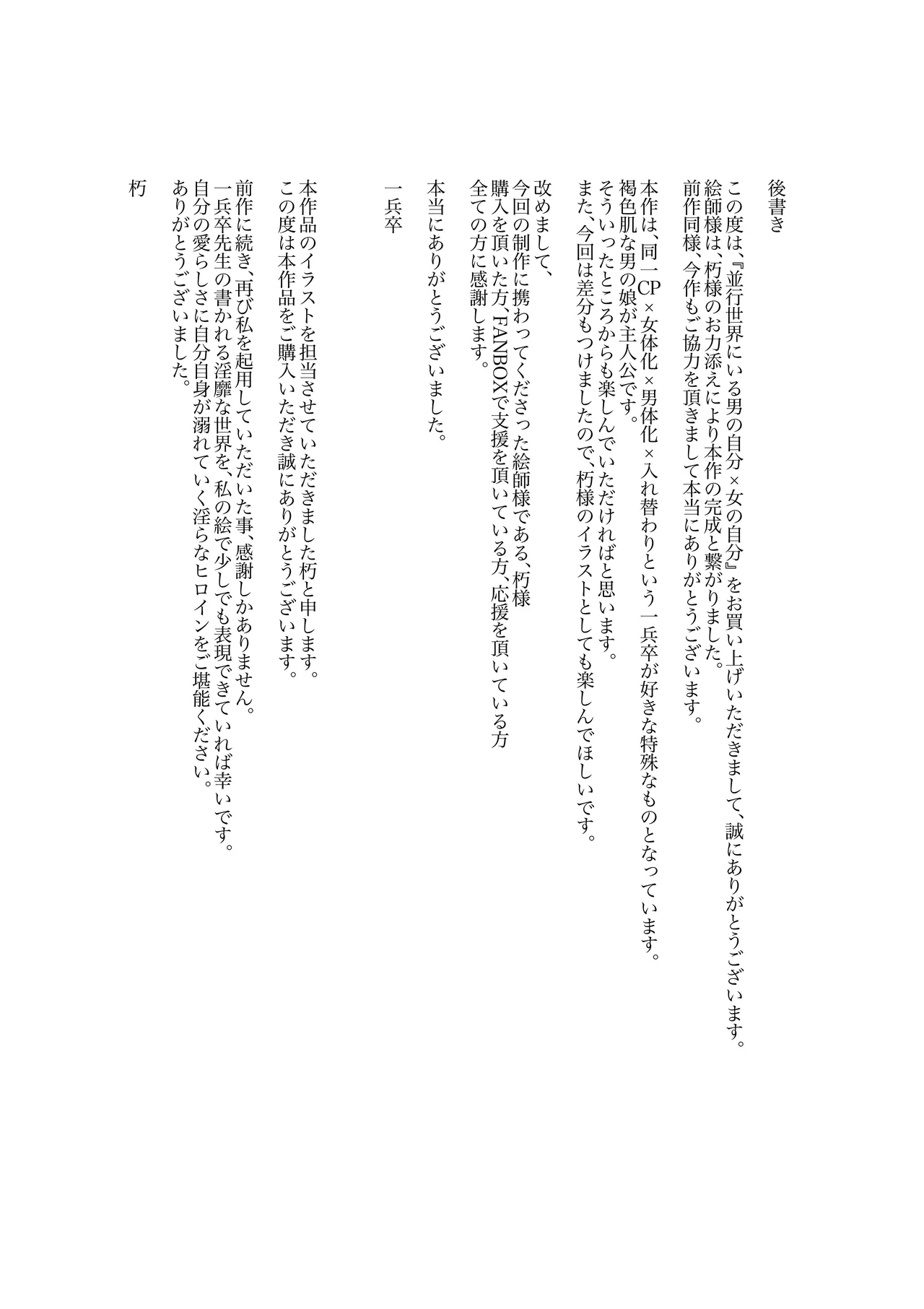 後書き

この度は、『並行世界にいる男の自分×女の自分』をお買い上げいただきまして、誠にありがとうございます。
絵師様は、朽様のお力添えにより本作の完成と繋がりました。
前作同様、今作もご協力を頂きまして本当にありがとうございます。

本作は、同一CP×女体化×男体化×入れ替わりという一兵卒が好きな特殊なものとなっています。
褐色肌な男の娘が主人公です。
そういったところからも楽しんでいただければと思います。
また、今回は差分もつけましたので、朽様のイラストとしても楽しんでほしいです。

改めまして、
今回の制作に携わってくださった絵師様である、朽様
購入を頂いた方、FANBOXで支援を頂いている方、応援を頂いている方
全ての方に感謝します。

本当にありがとうございました。

一兵卒

本作品のイラストを担当させていただきました朽と申します。
この度は本作品をご購入いただき誠にありがとうございます。

前作に続き、再び私を起用していただいた事、感謝しかありません。
一兵卒先生の書かれる淫靡な世界を、私の絵で少しでも表現できていれば幸いです。
自分の愛らしさに自分自身が溺れていく淫らなヒロインをご堪能ください。
ありがとうございました。

朽